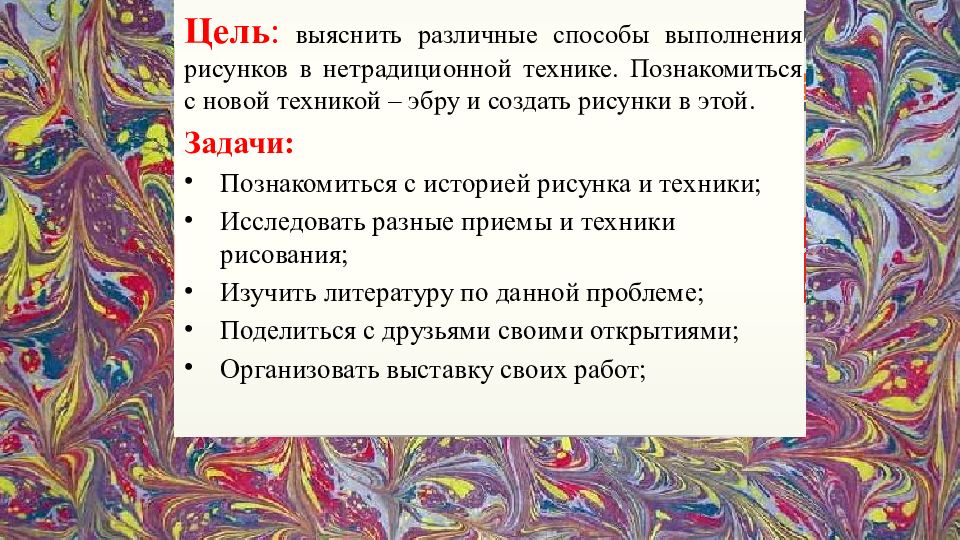 Цель: выяснить различные способы выполнения рисунков в нетрадиционной технике. Познакомиться с новой техникой – эбру и создать рисунки в этой.

Задачи:

• Познакомиться с историей рисунка и техники;
• Исследовать разные приемы и техники рисования;
• Изучить литературу по данной проблеме;
• Поделиться с друзьями своими открытиями;
• Организовать выставку своих работ;